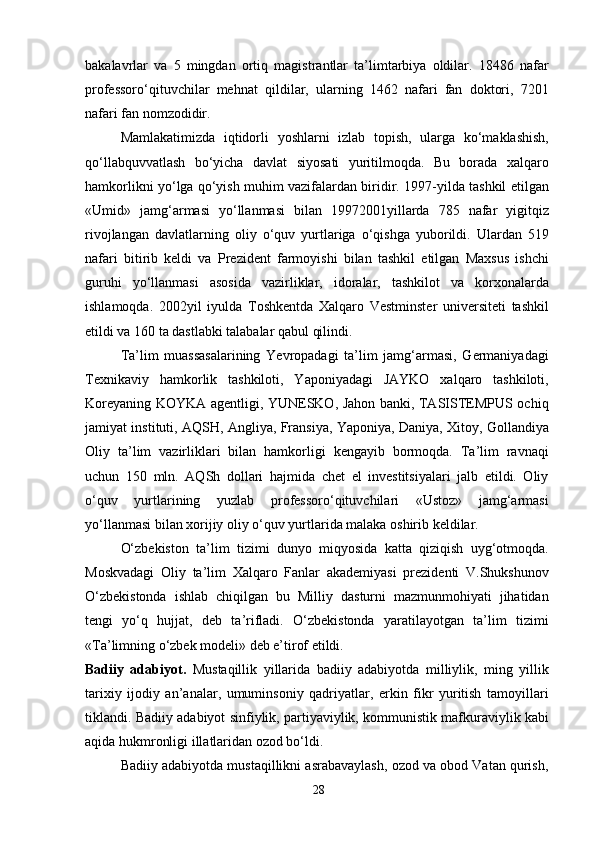 bakalavrlar va 5 mingdan ortiq magistrantlar ta’limtarbiya oldilar. 18486 nafar professoro‘qituvchilar mehnat qildilar, ularning 1462 nafari fan doktori, 7201 nafari fan nomzodidir.

Mamlakatimizda iqtidorli yoshlarni izlab topish, ularga ko‘maklashish, qo‘llabquvvatlash bo‘yicha davlat siyosati yuritilmoqda. Bu borada xalqaro hamkorlikni yo‘lga qo‘yish muhim vazifalardan biridir. 1997-yilda tashkil etilgan «Umid» jamg‘armasi yo‘llanmasi bilan 19972001yillarda 785 nafar yigitqiz rivojlangan davlatlarning oliy o‘quv yurtlariga o‘qishga yuborildi. Ulardan 519 nafari bitirib keldi va Prezident farmoyishi bilan tashkil etilgan Maxsus ishchi guruhi yo‘llanmasi asosida vazirliklar, idoralar, tashkilot va korxonalarda ishlamoqda. 2002yil iyulda Toshkentda Xalqaro Vestminster universiteti tashkil etildi va 160 ta dastlabki talabalar qabul qilindi.

Ta’lim muassasalarining Yevropadagi ta’lim jamg‘armasi, Germaniyadagi Texnikaviy hamkorlik tashkiloti, Yaponiyadagi JAYKO xalqaro tashkiloti, Koreyaning KOYKA agentligi, YUNESKO, Jahon banki, TASISTEMPUS ochiq jamiyat instituti, AQSH, Angliya, Fransiya, Yaponiya, Daniya, Xitoy, Gollandiya Oliy ta’lim vazirliklari bilan hamkorligi kengayib bormoqda. Ta’lim ravnaqi uchun 150 mln. AQSh dollari hajmida chet el investitsiyalari jalb etildi. Oliy o‘quv yurtlarining yuzlab professoro‘qituvchilari «Ustoz» jamg‘armasi yo‘llanmasi bilan xorijiy oliy o‘quv yurtlarida malaka oshirib keldilar.

O‘zbekiston ta’lim tizimi dunyo miqyosida katta qiziqish uyg‘otmoqda. Moskvadagi Oliy ta’lim Xalqaro Fanlar akademiyasi prezidenti V.Shukshunov O‘zbekistonda ishlab chiqilgan bu Milliy dasturni mazmunmohiyati jihatidan tengi yo‘q hujjat, deb ta’rifladi. O‘zbekistonda yaratilayotgan ta’lim tizimi «Ta’limning o‘zbek modeli» deb e’tirof etildi.

Badiiy adabiyot. Mustaqillik yillarida badiiy adabiyotda milliylik, ming yillik tarixiy ijodiy an’analar, umuminsoniy qadriyatlar, erkin fikr yuritish tamoyillari tiklandi. Badiiy adabiyot sinfiylik, partiyaviylik, kommunistik mafkuraviylik kabi aqida hukmronligi illatlaridan ozod bo‘ldi.

Badiiy adabiyotda mustaqillikni asrabavaylash, ozod va obod Vatan qurish,

28